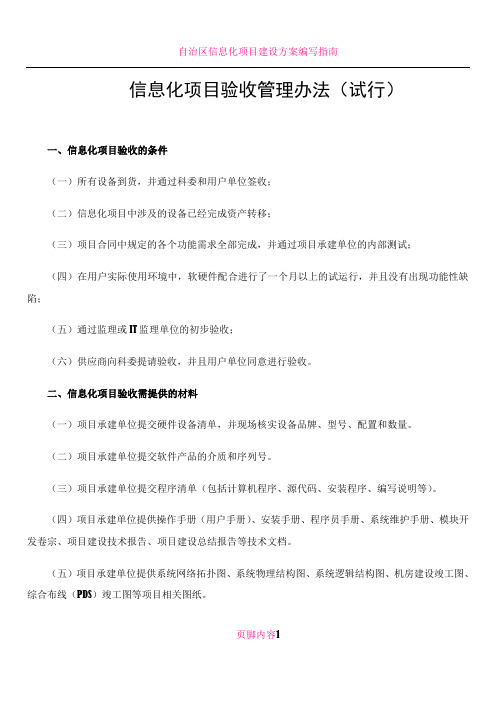 自治区信息化项目建设方案编写指南

信息化项目验收管理办法（试行）

一、信息化项目验收的条件

（一）所有设备到货，并通过科委和用户单位签收；

（二）信息化项目中涉及的设备已经完成资产转移；

（三）项目合同中规定的各个功能需求全部完成，并通过项目承建单位的内部测试；

（四）在用户实际使用环境中，软硬件配合进行了一个月以上的试运行，并且没有出现功能性缺陷；

（五）通过监理或IT监理单位的初步验收；

（六）供应商向科委提请验收，并且用户单位同意进行验收。

二、信息化项目验收需提供的材料

（一）项目承建单位提交硬件设备清单，并现场核实设备品牌、型号、配置和数量。

（二）项目承建单位提交软件产品的介质和序列号。

（三）项目承建单位提交程序清单（包括计算机程序、源代码、安装程序、编写说明等）。

（四）项目承建单位提供操作手册（用户手册）、安装手册、程序员手册、系统维护手册、模块开发卷宗、项目建设技术报告、项目建设总结报告等技术文档。

（五）项目承建单位提供系统网络拓扑图、系统物理结构图、系统逻辑结构图、机房建设竣工图、综合布线（PDS）竣工图等项目相关图纸。

页脚内容1